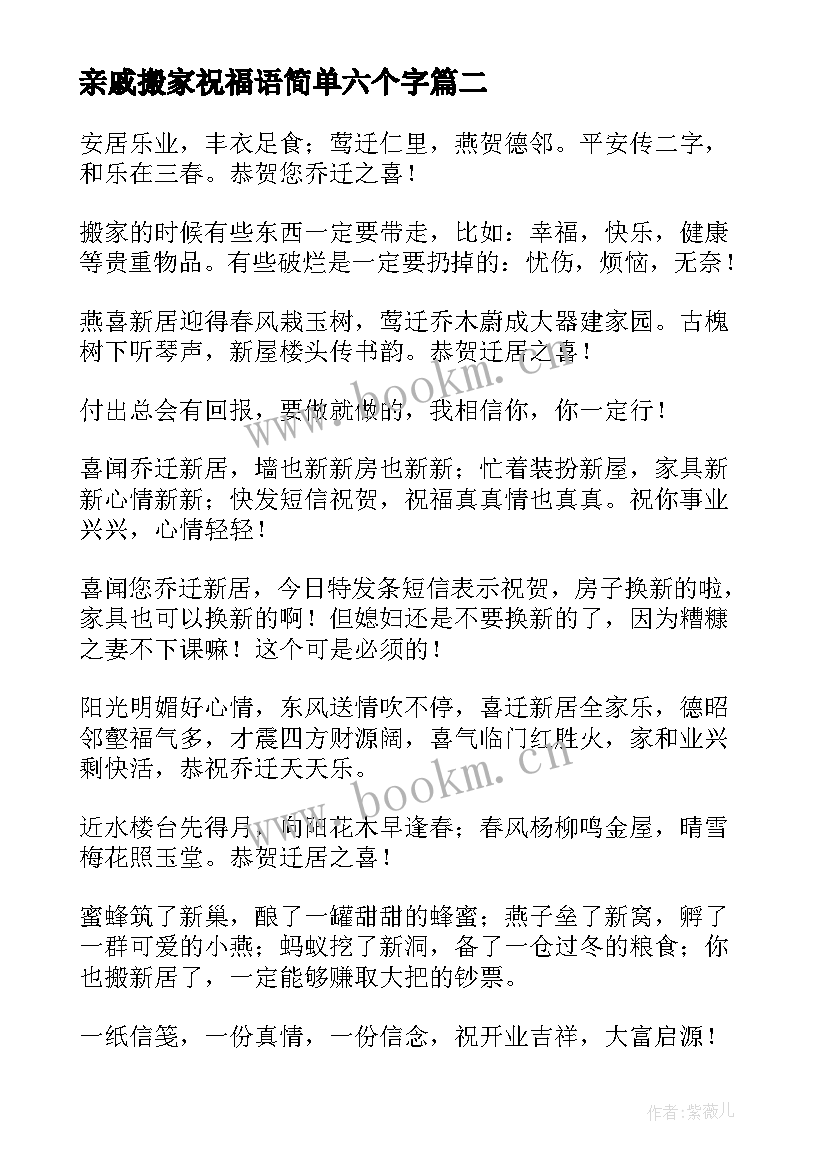 亲戚搬家祝福语简单六个字篇二

安居乐业，丰衣足食；莺迁仁里，燕贺德邻。平安传二字，和乐在三春。恭贺您乔迁之喜！

搬家的时候有些东西一定要带走，比如：幸福，快乐，健康等贵重物品。有些破烂是一定要扔掉的：忧伤，烦恼，无奈！

燕喜新居迎得春风栽玉树，莺迁乔木蔚成大器建家园。古槐树下听琴声，新屋楼头传书韵。恭贺迁居之喜！

付出总会有回报，要做就做的，我相信你，你一定行！

喜闻乔迁新居，墙也新新房也新新；忙着装扮新屋，家具新新心情新新；快发短信祝贺，祝福真真情也真真。祝你事业兴兴，心情轻轻！

喜闻您乔迁新居，今日特发条短信表示祝贺，房子换新的啦，家具也可以换新的啊！但媳妇还是不要换新的了，因为糟糠之妻不下课嘛！这个可是必须的！

阳光明媚好心情，东风送情吹不停，喜迁新居全家乐，德昭邻壑福气多，才震四方财源阔，喜气临门红胜火，家和业兴剩快活，恭祝乔迁天天乐。

近水楼台先得月，向阳花木早逢春；春风杨柳鸣金屋，晴雪梅花照玉堂。恭贺迁居之喜！

蜜蜂筑了新巢，酿了一罐甜甜的蜂蜜；燕子垒了新窝，孵了一群可爱的小燕；蚂蚁挖了新洞，备了一仓过冬的粮食；你也搬新居了，一定能够赚取大把的钞票。

一纸信笺，一份真情，一份信念，祝开业吉祥，大富启源！

www.bookm.cn
www.bookm.cn
作者：紫薇儿